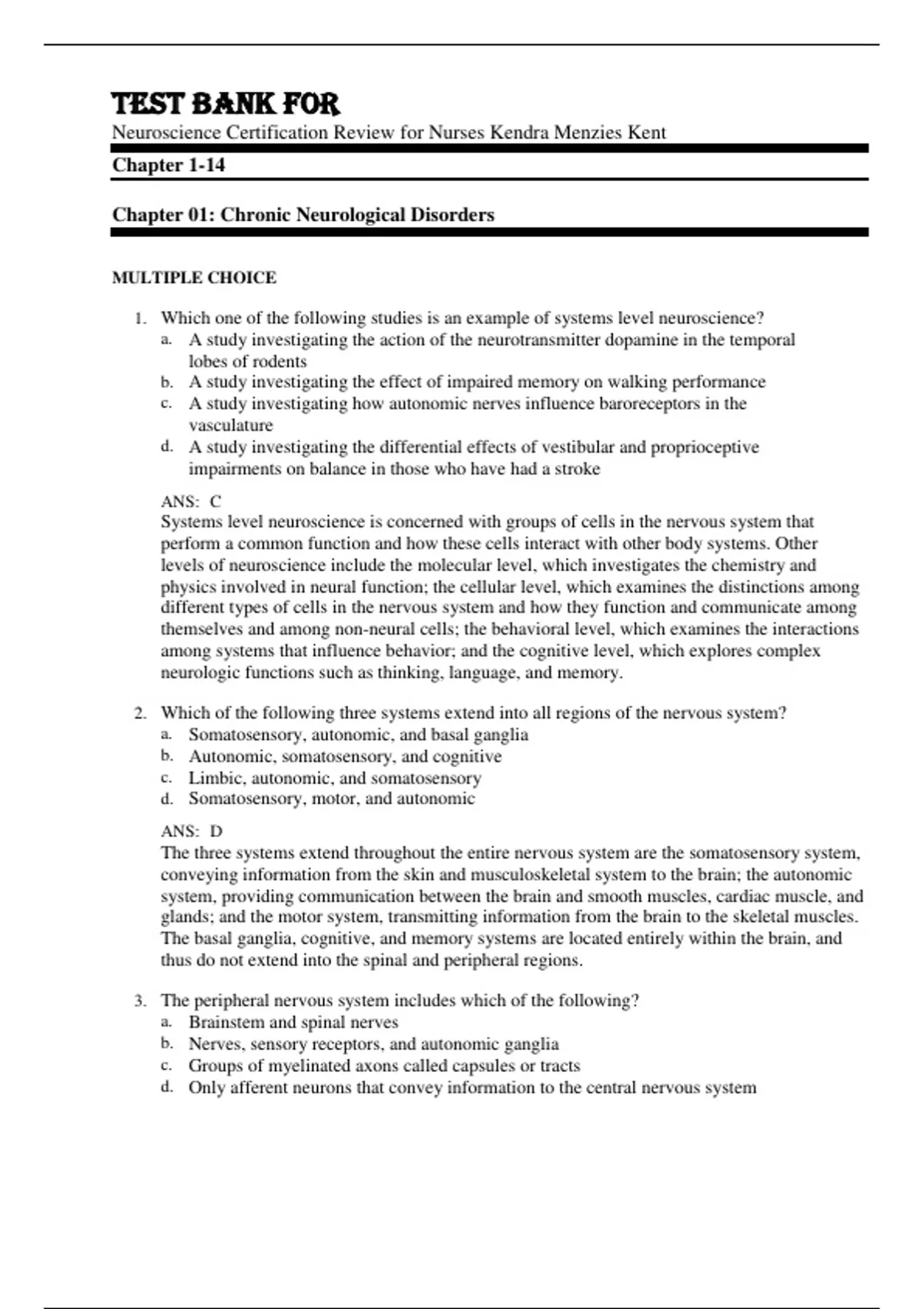 TEST BANK FOR

Neuroscience Certification Review for Nurses Kendra Menzies Kent

Chapter 1-14

Chapter 01: Chronic Neurological Disorders

MULTIPLE CHOICE

1. Which one of the following studies is an example of systems level neuroscience?
a. A study investigating the action of the neurotransmitter dopamine in the temporal lobes of rodents
b. A study investigating the effect of impaired memory on walking performance
c. A study investigating how autonomic nerves influence baroreceptors in the vasculature
d. A study investigating the differential effects of vestibular and proprioceptive impairments on balance in those who have had a stroke

ANS: C
Systems level neuroscience is concerned with groups of cells in the nervous system that perform a common function and how these cells interact with other body systems. Other levels of neuroscience include the molecular level, which investigates the chemistry and physics involved in neural function; the cellular level, which examines the distinctions among different types of cells in the nervous system and how they function and communicate among themselves and among non-neural cells; the behavioral level, which examines the interactions among systems that influence behavior; and the cognitive level, which explores complex neurologic functions such as thinking, language, and memory.

2. Which of the following three systems extend into all regions of the nervous system?
a. Somatosensory, autonomic, and basal ganglia
b. Autonomic, somatosensory, and cognitive
c. Limbic, autonomic, and somatosensory
d. Somatosensory, motor, and autonomic

ANS: D
The three systems extend throughout the entire nervous system are the somatosensory system, conveying information from the skin and musculoskeletal system to the brain; the autonomic system, providing communication between the brain and smooth muscles, cardiac muscle, and glands; and the motor system, transmitting information from the brain to the skeletal muscles. The basal ganglia, cognitive, and memory systems are located entirely within the brain, and thus do not extend into the spinal and peripheral regions.

3. The peripheral nervous system includes which of the following?
a. Brainstem and spinal nerves
b. Nerves, sensory receptors, and autonomic ganglia
c. Groups of myelinated axons called capsules or tracts
d. Only afferent neurons that convey information to the central nervous system